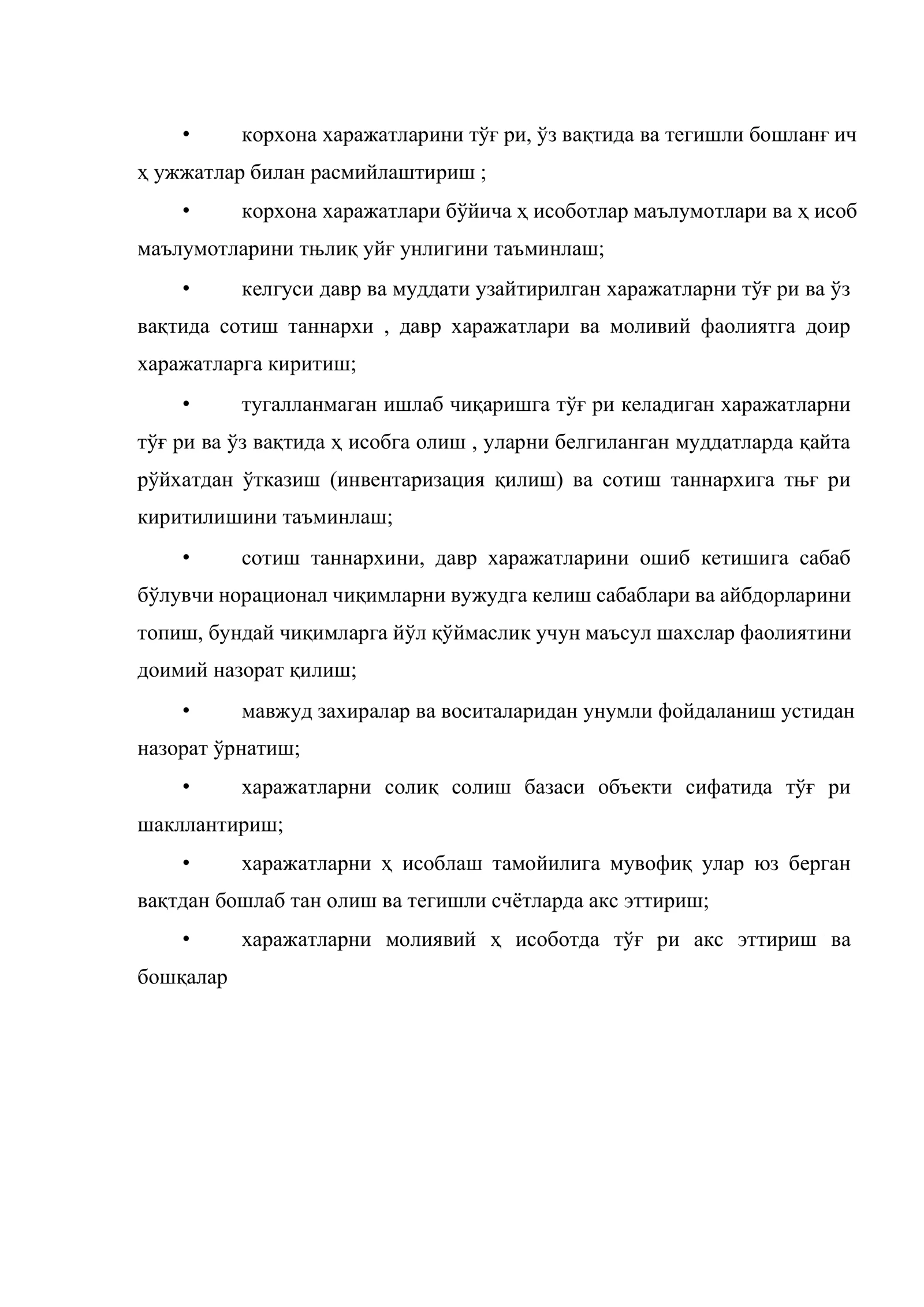 • корхона харажатларини тўғ ри, ўз вақтида ва тегишли бошланғ ич ҳ ужжатлар билан расмийлаштириш ;

• корхона харажатлари бўйича ҳ исоботлар маълумотлари ва ҳ исоб маълумотларини тњлиқ уйғ унлигини таъминлаш;

• келгуси давр ва муддати узайтирилган харажатларни тўғ ри ва ўз вақтида сотиш таннархи , давр харажатлари ва моливий фаолиятга доир харажатларга киритиш;

• тугалланмаган ишлаб чиқаришга тўғ ри келадиган харажатларни тўғ ри ва ўз вақтида ҳ исобга олиш , уларни белгиланган муддатларда қайта рўйхатдан ўтказиш (инвентаризация қилиш) ва сотиш таннархига тњғ ри киритилишини таъминлаш;

• сотиш таннархини, давр харажатларини ошиб кетишига сабаб бўлувчи норационал чиқимларни вужудга келиш сабаблари ва айбдорларини топиш, бундай чиқимларга йўл қўймаслик учун маъсул шахслар фаолиятини доимий назорат қилиш;

• мавжуд захиралар ва воситаларидан унумли фойдаланиш устидан назорат ўрнатиш;

• харажатларни солиқ солиш базаси объекти сифатида тўғ ри шакллантириш;

• харажатларни ҳ исоблаш тамойилига мувофиқ улар юз берган вақтдан бошлаб тан олиш ва тегишли счётларда акс эттириш;

• харажатларни молиявий ҳ исоботда тўғ ри акс эттириш ва бошқалар